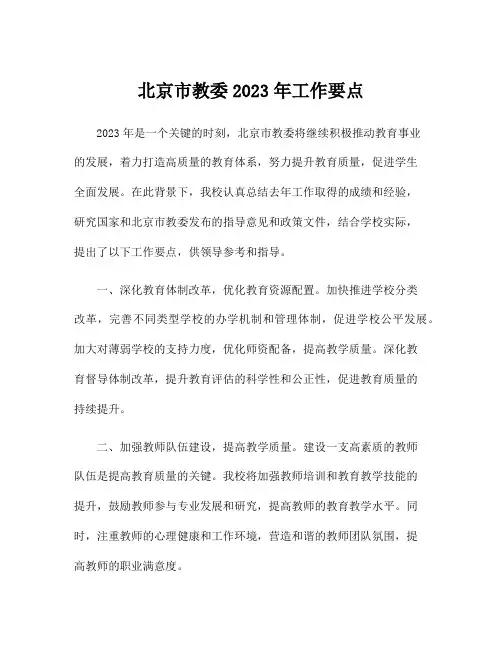 北京市教委 2023 年工作要点

2023 年是一个关键的时刻，北京市教委将继续积极推动教育事业的发展，着力打造高质量的教育体系，努力提升教育质量，促进学生全面发展。在此背景下，我校认真总结去年工作取得的成绩和经验，研究国家和北京市教委发布的指导意见和政策文件，结合学校实际，提出了以下工作要点，供领导参考和指导。

一、深化教育体制改革，优化教育资源配置。加快推进学校分类改革，完善不同类型学校的办学机制和管理体制，促进学校公平发展。加大对薄弱学校的支持力度，优化师资配备，提高教学质量。深化教育督导体制改革，提升教育评估的科学性和公正性，促进教育质量的持续提升。

二、加强教师队伍建设，提高教学质量。建设一支高素质的教师队伍是提高教育质量的关键。我校将加强教师培训和教育教学技能的提升，鼓励教师参与专业发展和研究，提高教师的教育教学水平。同时，注重教师的心理健康和工作环境，营造和谐的教师团队氛围，提高教师的职业满意度。